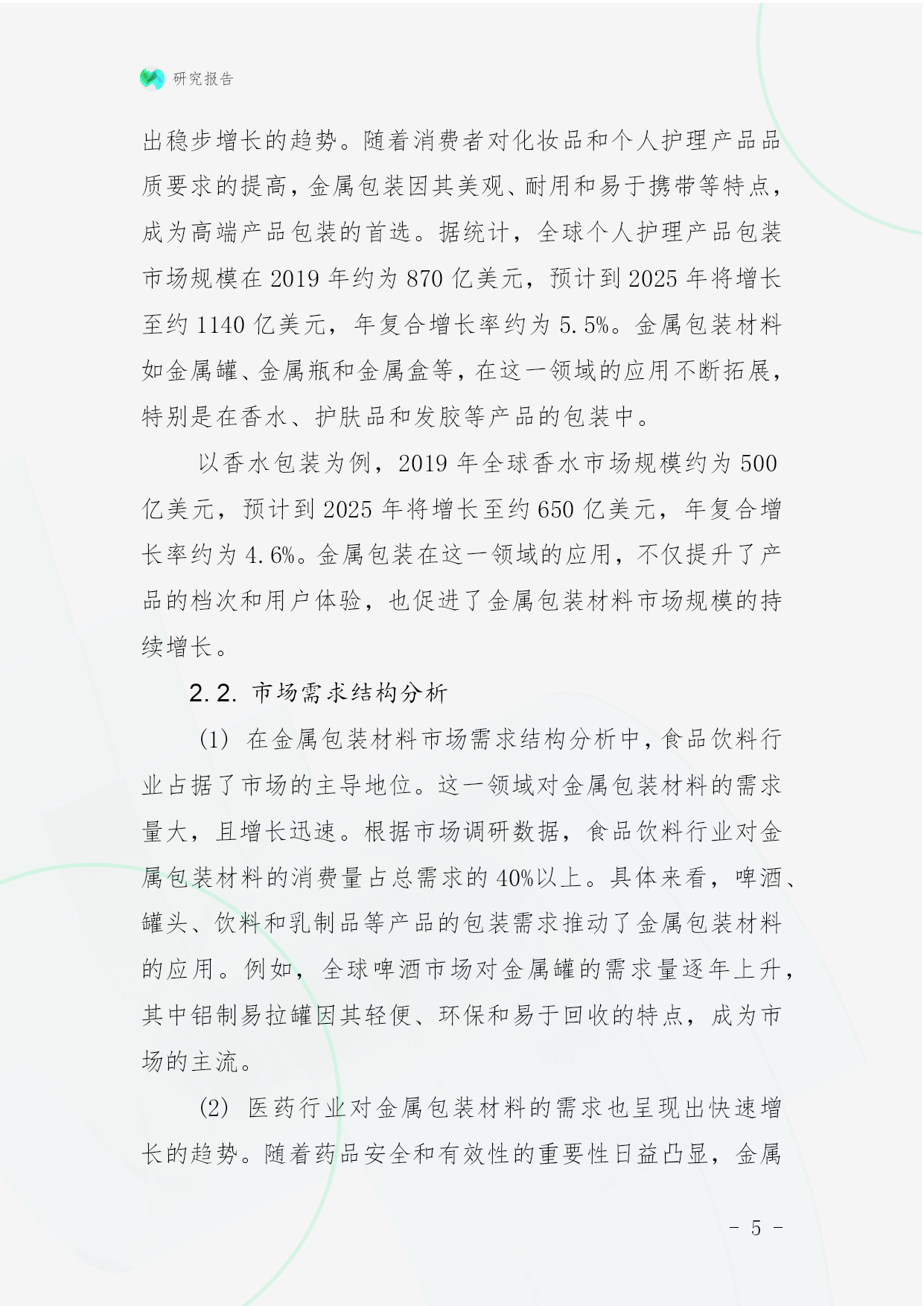 研究报告

出稳步增长的趋势。随着消费者对化妆品和个人护理产品品质要求的提高，金属包装因其美观、耐用和易于携带等特点，成为高端产品包装的首选。据统计，全球个人护理产品包装市场规模在 2019 年约为 870 亿美元，预计到 2025 年将增长至约 1140 亿美元，年复合增长率约为 5.5%。金属包装材料如金属罐、金属瓶和金属盒等，在这一领域的应用不断拓展，特别是在香水、护肤品和发胶等产品的包装中。

以香水包装为例，2019 年全球香水市场规模约为 500 亿美元，预计到 2025 年将增长至约 650 亿美元，年复合增长率约为 4.6%。金属包装在这一领域的应用，不仅提升了产品的档次和用户体验，也促进了金属包装材料市场规模的持续增长。

2.2. 市场需求结构分析

(1) 在金属包装材料市场需求结构分析中，食品饮料行业占据了市场的主导地位。这一领域对金属包装材料的需求量大，且增长迅速。根据市场调研数据，食品饮料行业对金属包装材料的消费量占总需求的 40%以上。具体来看，啤酒、罐头、饮料和乳制品等产品的包装需求推动了金属包装材料的应用。例如，全球啤酒市场对金属罐的需求量逐年上升，其中铝制易拉罐因其轻便、环保和易于回收的特点，成为市场的主流。

(2) 医药行业对金属包装材料的需求也呈现出快速增长的趋势。随着药品安全和有效性的重要性日益凸显，金属

- 5 -